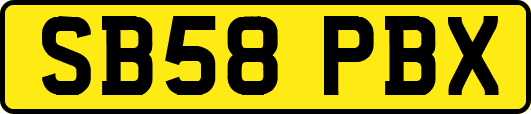 SB58 PBX